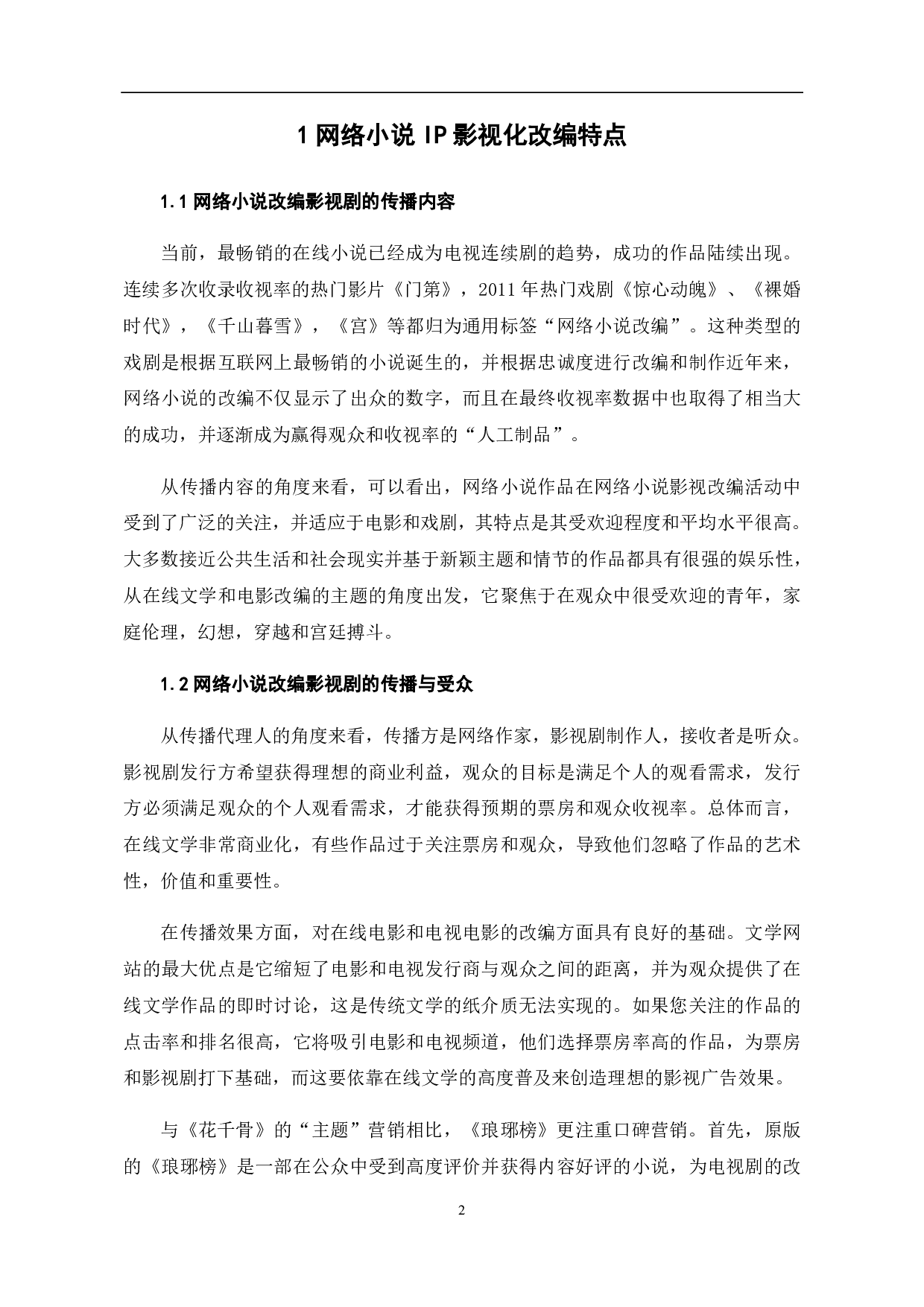 1 网络小说 IP 影视化改编特点

1.1 网络小说改编影视剧的传播内容

当前，最畅销的在线小说已经成为电视连续剧的趋势，成功的作品陆续出现。连续多次收录收视率的热门影片《门第》，2011 年热门戏剧《惊心动魄》、《裸婚时代》，《千山暮雪》，《宫》等都归为通用标签“网络小说改编”。这种类型的戏剧是根据互联网上最畅销的小说诞生的，并根据忠诚度进行改编和制作近年来，网络小说的改编不仅显示了出众的数字，而且在最终收视率数据中也取得了相当大的成功，并逐渐成为赢得观众和收视率的“人工制品”。

从传播内容的角度来看，可以看出，网络小说作品在网络小说影视改编活动中受到了广泛的关注，并适应于电影和戏剧，其特点是其受欢迎程度和平均水平很高。大多数接近公共生活和社会现实并基于新颖主题和情节的作品都具有很强的娱乐性，从在线文学和电影改编的主题的角度出发，它聚焦于在观众中很受欢迎的青年，家庭伦理，幻想，穿越和宫廷搏斗。

1.2 网络小说改编影视剧的传播与受众

从传播代理人的角度来看，传播方是网络作家，影视剧制作人，接收者是听众。影视剧发行方希望获得理想的商业利益，观众的目标是满足个人的观看需求，发行方必须满足观众的个人观看需求，才能获得预期的票房和观众收视率。总体而言，在线文学非常商业化，有些作品过于关注票房和观众，导致他们忽略了作品的艺术性，价值和重要性。

在传播效果方面，对在线电影和电视电影的改编方面具有良好的基础。文学网站的最大优点是它缩短了电影和电视发行商与观众之间的距离，并为观众提供了在线文学作品的即时讨论，这是传统文学的纸介质无法实现的。如果您关注的作品的点击率和排名很高，它将吸引电影和电视频道，他们选择票房率高的作品，为票房和影视剧打下基础，而这要依靠在线文学的高度普及来创造理想的影视广告效果。

与《花千骨》的“主题”营销相比，《琅琊榜》更注重口碑营销。首先，原版的《琅琊榜》是一部在公众中受到高度评价并获得内容好评的小说，为电视剧的改

2